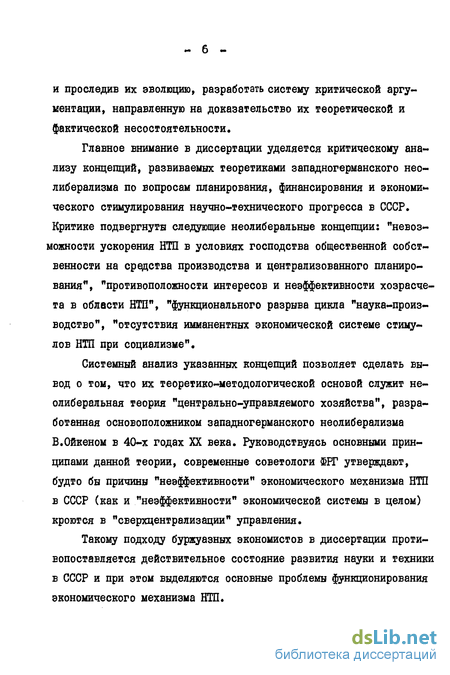 - 6 -

и проследив их эволюцию, разработать систему критической аргументации, направленную на доказательство их теоретической и фактической несостоятельности.

Главное внимание в диссертации уделяется критическому анализу концепций, развиваемых теоретиками западногерманского неолиберализма по вопросам планирования, финансирования и экономического стимулирования научно-технического прогресса в СССР. Критике подвергнуты следующие неолиберальные концепции: "невозможности ускорения НТП в условиях господства общественной собственности на средства производства и централизованного планирования", "противоположности интересов и неэффективности хозрасчета в области НТП", "функционального разрыва цикла "наука-производство", "отсутствия имманентных экономической системе стимулов НТП при социализме".

Системный анализ указанных концепций позволяет сделать вывод о том, что их теоретико-методологической основой служит неолиберальная теория "центрально-управляемого хозяйства", разработанная основоположником западногерманского неолиберализма В.Ойкеном в 40-х годах XX века. Руководствуясь основными принципами данной теории, современные советологи ФРГ утверждают, будто бы причины "неэффективности" экономического механизма НТП в СССР (как и "неэффективности" экономической системы в целом) кроются в "сверхцентрализации" управления.

Такому подходу буржуазных экономистов в диссертации противопоставляется действительное состояние развития науки и техники в СССР и при этом выделяются основные проблемы функционирования экономического механизма НТП.

dsLib.net
библиотека диссертаций